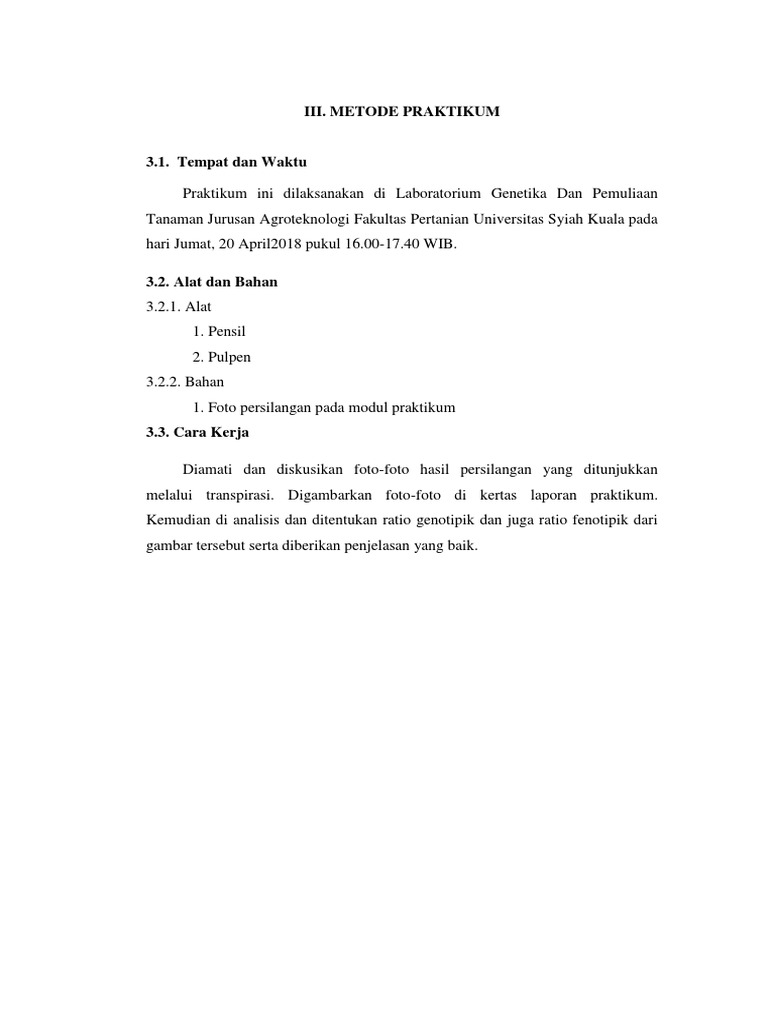 III. METODE PRAKTIKUM

3.1. Tempat dan Waktu

Praktikum ini dilaksanakan di Laboratorium Genetika Dan Pemuliaan Tanaman Jurusan Agroteknologi Fakultas Pertanian Universitas Syiah Kuala pada hari Jumat, 20 April2018 pukul 16.00-17.40 WIB.

3.2. Alat dan Bahan

3.2.1. Alat

1. Pensil
2. Pulpen

3.2.2. Bahan

1. Foto persilangan pada modul praktikum

3.3. Cara Kerja

Diamati dan diskusikan foto-foto hasil persilangan yang ditunjukkan melalui transpirasi. Digambarkan foto-foto di kertas laporan praktikum. Kemudian di analisis dan ditentukan ratio genotipik dan juga ratio fenotipik dari gambar tersebut serta diberikan penjelasan yang baik.